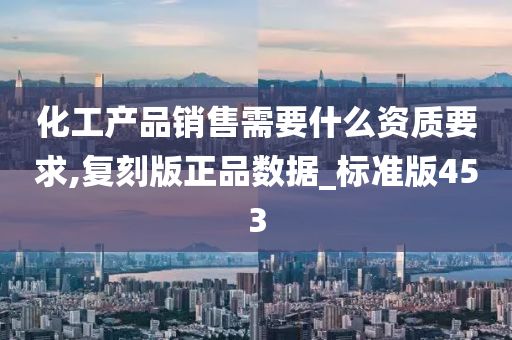 化工产品销售需要什么资质要求,复刻版正品数据_标准版453